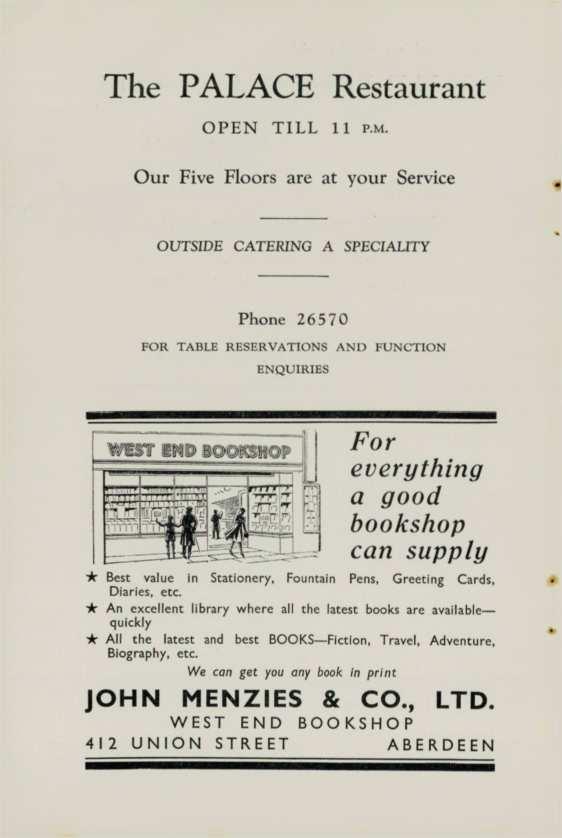 The PALACE Restaurant

OPEN TILL 11 P.M.

Our Five Floors are at your Service

OUTSIDE CATERING A SPECIALITY

Phone 26570

FOR TABLE RESERVATIONS AND FUNCTION ENQUIRIES

WEST END BOOKSHOP

For everything a good bookshop can supply

★ Best value in Stationery, Fountain Pens, Greeting Cards, Diaries, etc.

★ An excellent library where all the latest books are available—quickly

★ All the latest and best BOOKS—Fiction, Travel, Adventure, Biography, etc.

We can get you any book in print

JOHN MENZIES & CO., LTD.

WEST END BOOKSHOP

412 UNION STREET ABERDEEN